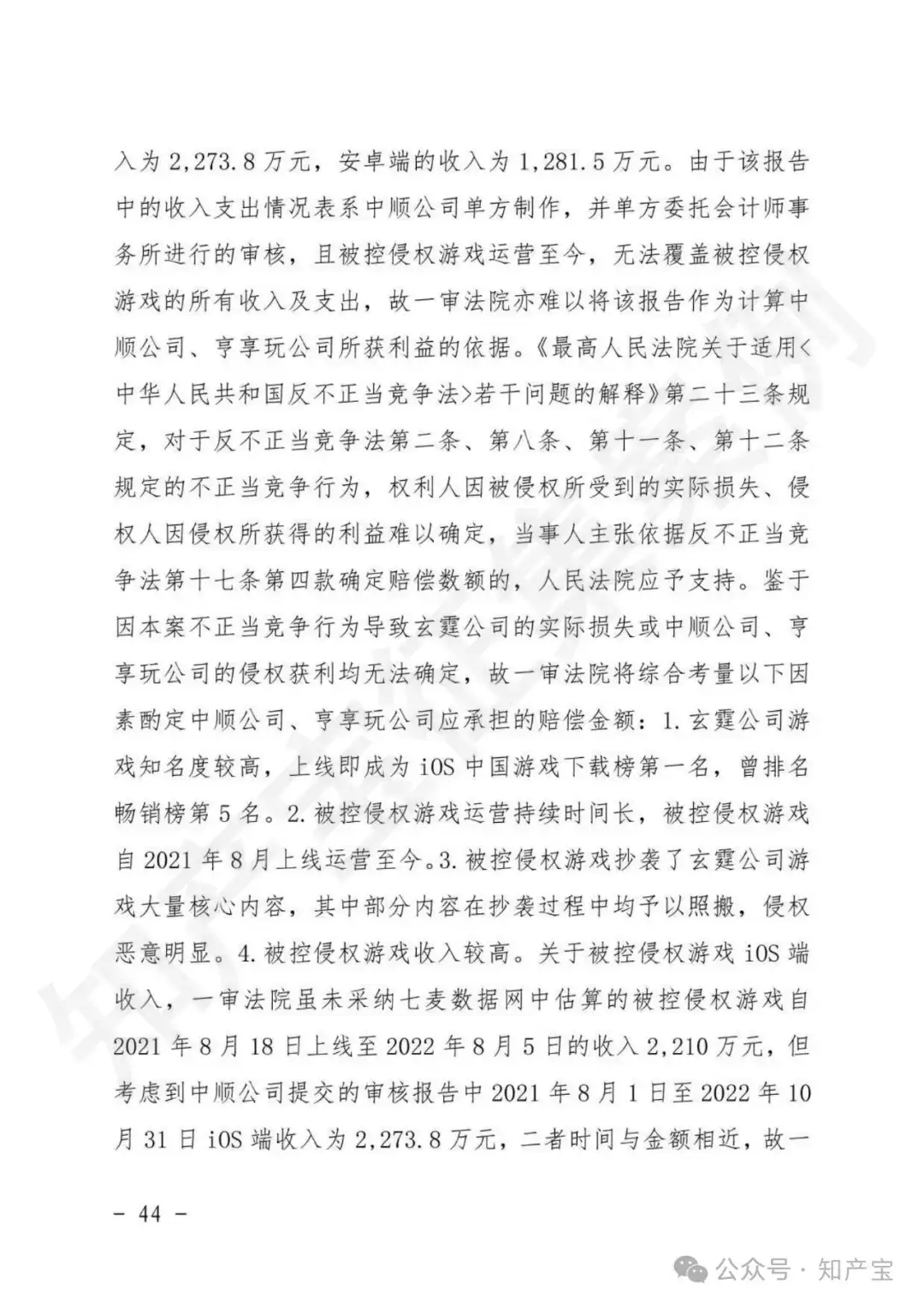 入为 2,273.8 万元，安卓端的收入为 1,281.5 万元。由于该报告中的收入支出情况表系中顺公司单方制作，并单方委托会计师事务所进行的审核，且被控侵权游戏运营至今，无法覆盖被控侵权游戏的所有收入及支出，故一审法院亦难以将该报告作为计算中顺公司、亨享玩公司所获利益的依据。《最高人民法院关于适用<中华人民共和国反不正当竞争法>若干问题的解释》第二十三条规定，对于反不正当竞争法第二条、第八条、第十一条、第十二条规定的不正当竞争行为，权利人因被侵权所受到的实际损失、侵权人因侵权所获得的利益难以确定，当事人主张依据反不正当竞争法第十七条第四款确定赔偿数额的，人民法院应予支持。鉴于因本案不正当竞争行为导致玄霆公司的实际损失或中顺公司、亨享玩公司的侵权获利均无法确定，故一审法院将综合考量以下因素酌定中顺公司、亨享玩公司应承担的赔偿金额：1.玄霆公司游戏知名度较高，上线即成为 iOS 中国游戏下载榜第一名，曾排名畅销榜第 5 名。2.被控侵权游戏运营持续时间长，被控侵权游戏自 2021 年 8 月上线运营至今。3.被控侵权游戏抄袭了玄霆公司游戏大量核心内容，其中部分内容在抄袭过程中均予以照搬，侵权恶意明显。4.被控侵权游戏收入较高。关于被控侵权游戏 iOS 端收入，一审法院虽未采纳七麦数据网中估算的被控侵权游戏自 2021 年 8 月 18 日上线至 2022 年 8 月 5 日的收入 2,210 万元，但考虑到中顺公司提交的审核报告中 2021 年 8 月 1 日至 2022 年 10 月 31 日 iOS 端收入为 2,273.8 万元，二者时间与金额相近，故一

- 44 -

公众号 · 知产宝